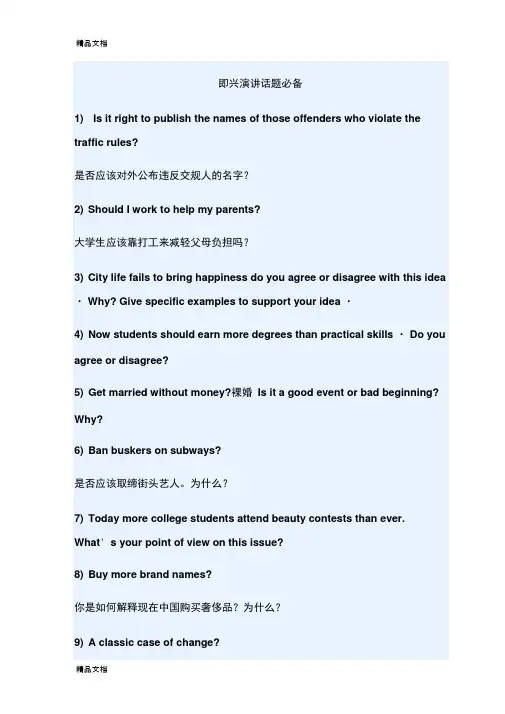 精品文档

即兴演讲话题必备

1) Is it right to publish the names of those offenders who violate the traffic rules?

是否应该对外公布违反交规人的名字？

2) Should I work to help my parents?

大学生应该靠打工来减轻父母负担吗？

3) City life fails to bring happiness do you agree or disagree with this idea · Why? Give specific examples to support your idea ·

4) Now students should earn more degrees than practical skills · Do you agree or disagree?

5) Get married without money?裸婚 Is it a good event or bad beginning? Why?

6) Ban buskers on subways?

是否应该取缔街头艺人。为什么？

7) Today more college students attend beauty contests than ever. What' s your point of view on this issue?

8) Buy more brand names?

你是如何解释现在中国购买奢侈品？为什么？

9) A classic case of change?

精品文档